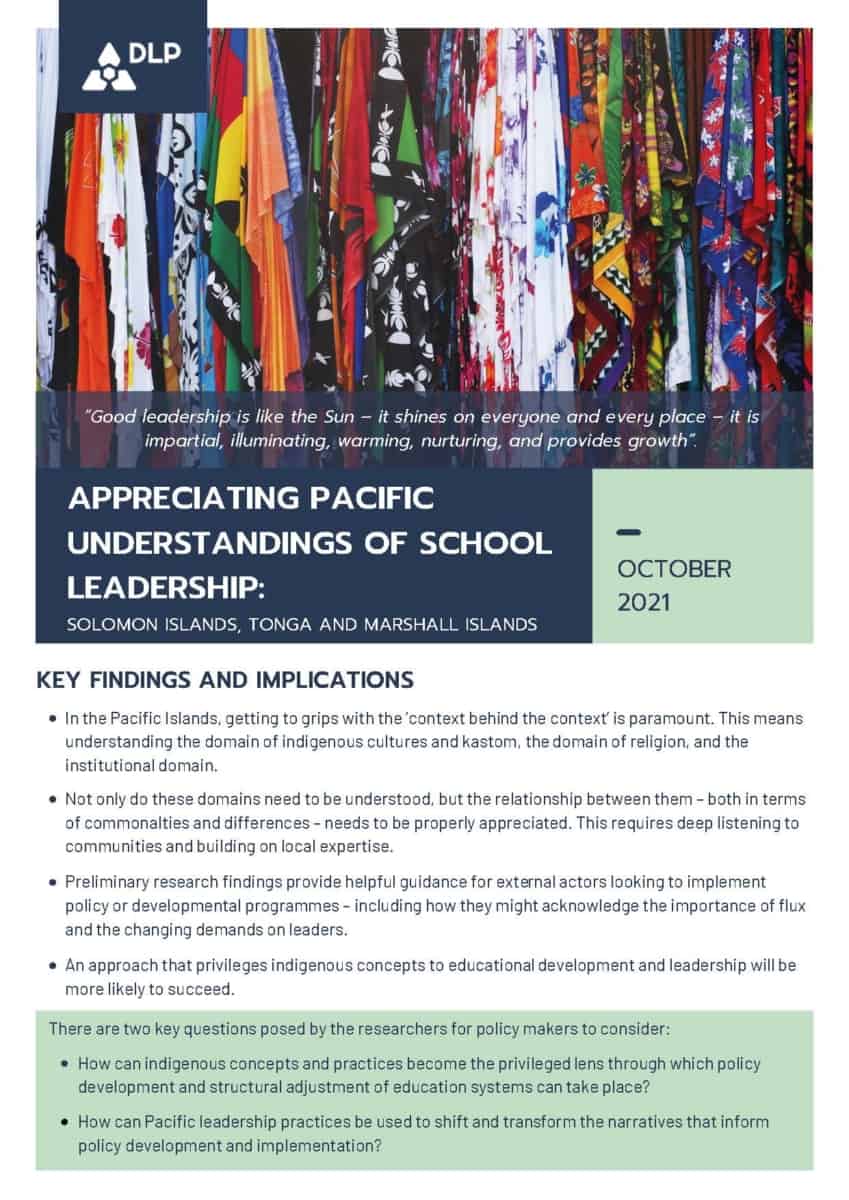 DLP

"Good leadership is like the Sun – it shines on everyone and every place – it is impartial, illuminating, warming, nurturing, and provides growth".

APPRECIATING PACIFIC UNDERSTANDINGS OF SCHOOL LEADERSHIP:

SOLOMON ISLANDS, TONGA AND MARSHALL ISLANDS

OCTOBER 2021

KEY FINDINGS AND IMPLICATIONS

• In the Pacific Islands, getting to grips with the 'context behind the context' is paramount. This means understanding the domain of indigenous cultures and kastom, the domain of religion, and the institutional domain.

• Not only do these domains need to be understood, but the relationship between them – both in terms of commonalties and differences – needs to be properly appreciated. This requires deep listening to communities and building on local expertise.

• Preliminary research findings provide helpful guidance for external actors looking to implement policy or developmental programmes – including how they might acknowledge the importance of flux and the changing demands on leaders.

• An approach that privileges indigenous concepts to educational development and leadership will be more likely to succeed.

There are two key questions posed by the researchers for policy makers to consider:

• How can indigenous concepts and practices become the privileged lens through which policy development and structural adjustment of education systems can take place?

• How can Pacific leadership practices be used to shift and transform the narratives that inform policy development and implementation?